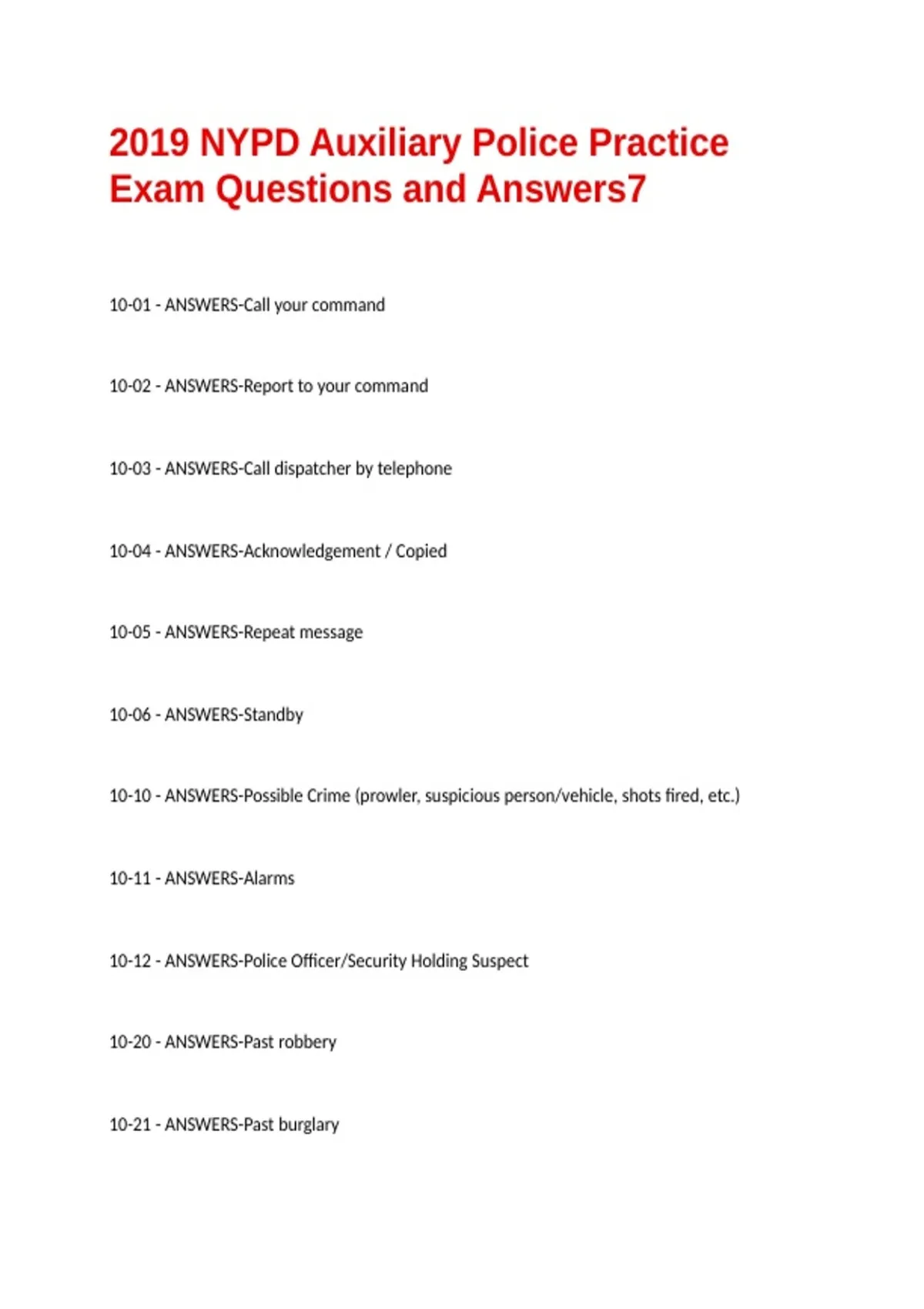 2019 NYPD Auxiliary Police Practice Exam Questions and Answers7

10-01 - ANSWERS-Call your command

10-02 - ANSWERS-Report to your command

10-03 - ANSWERS-Call dispatcher by telephone

10-04 - ANSWERS-Acknowledgement / Copied

10-05 - ANSWERS-Repeat message

10-06 - ANSWERS-Standby

10-10 - ANSWERS-Possible Crime (prowler, suspicious person/vehicle, shots fired, etc.)

10-11 - ANSWERS-Alarms

10-12 - ANSWERS-Police Officer/Security Holding Suspect

10-20 - ANSWERS-Past robbery

10-21 - ANSWERS-Past burglary